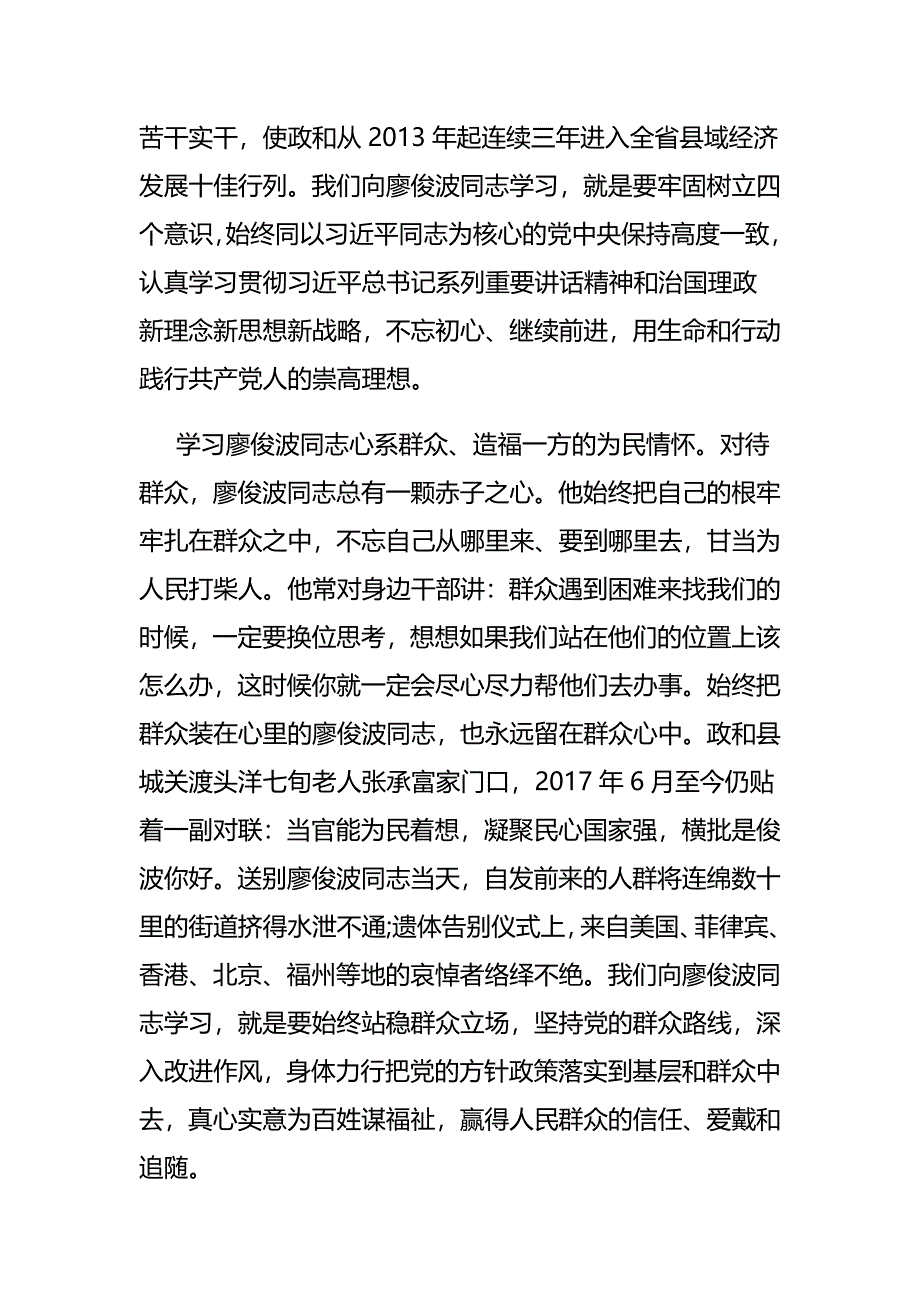 苦干实干，使政和从 2013 年起连续三年进入全省县域经济发展十佳行列。我们向廖俊波同志学习，就是要牢固树立四个意识，始终同以习近平同志为核心的党中央保持高度一致，认真学习贯彻习近平总书记系列重要讲话精神和治国理政新理念新思想新战略，不忘初心、继续前进，用生命和行动践行共产党人的崇高理想。

学习廖俊波同志心系群众、造福一方的为民情怀。对待群众，廖俊波同志总有一颗赤子之心。他始终把自己的根牢牢扎在群众之中，不忘自己从哪里来、要到哪里去，甘当为人民打柴人。他常对身边干部讲：群众遇到困难来找我们的时候，一定要换位思考，想想如果我们站在他们的位置上该怎么办，这时候你就一定会尽心尽力帮他们去办事。始终把群众装在心里的廖俊波同志，也永远留在群众心中。政和县城关渡头洋七旬老人张承富家门口，2017 年 6 月至今仍贴着一副对联：当官能为民着想，凝聚民心国家强，横批是俊波你好。送别廖俊波同志当天，自发前来的人群将连绵数十里的街道挤得水泄不通;遗体告别仪式上，来自美国、菲律宾、香港、北京、福州等地的哀悼者络绎不绝。我们向廖俊波同志学习，就是要始终站稳群众立场，坚持党的群众路线，深入改进作风，身体力行把党的方针政策落实到基层和群众中去，真心实意为百姓谋福祉，赢得人民群众的信任、爱戴和追随。